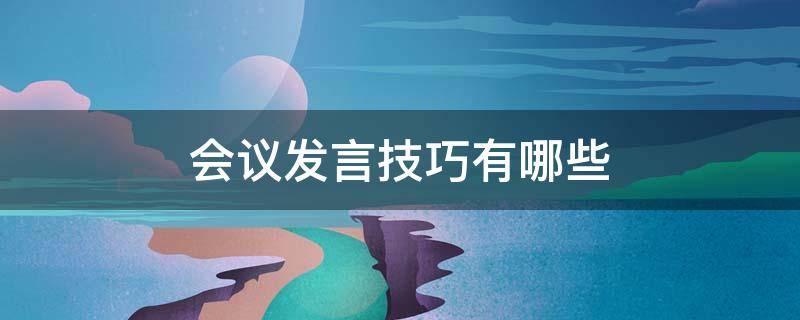 会议发言技巧有哪些